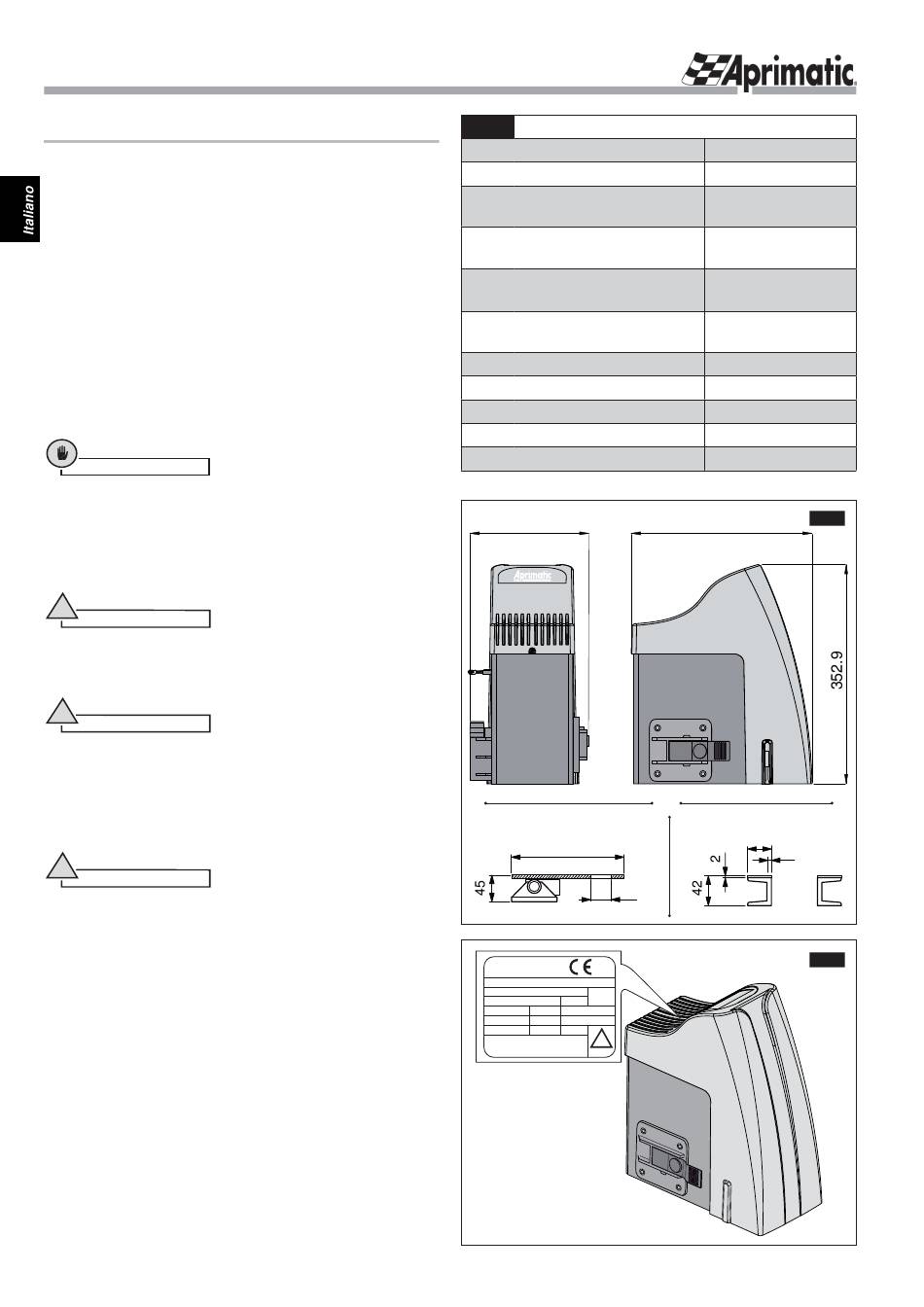 Aprimatic

Italiano

Aprimatic

352.9

45

2

42

CE